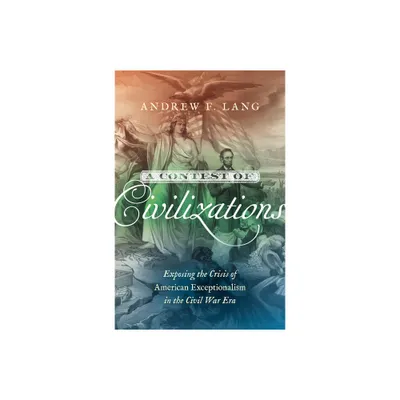 ANDREW F. LANG

A CONTEST OF
Civilizations

Exposing the Crisis of
American Exceptionalism
in the Civil War Era